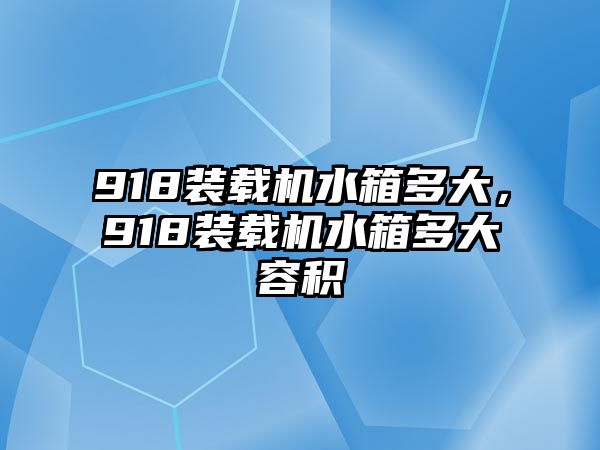 918装载机水箱多大，918装载机水箱多大容积